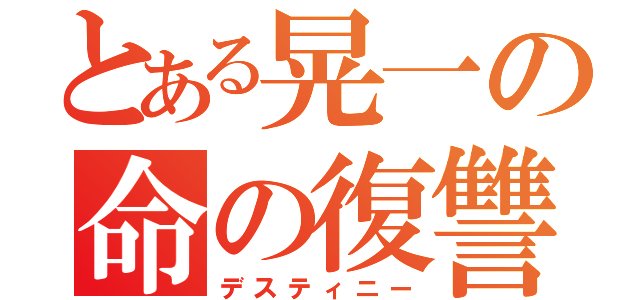 とある晃一の
命の復讐
デスティニー